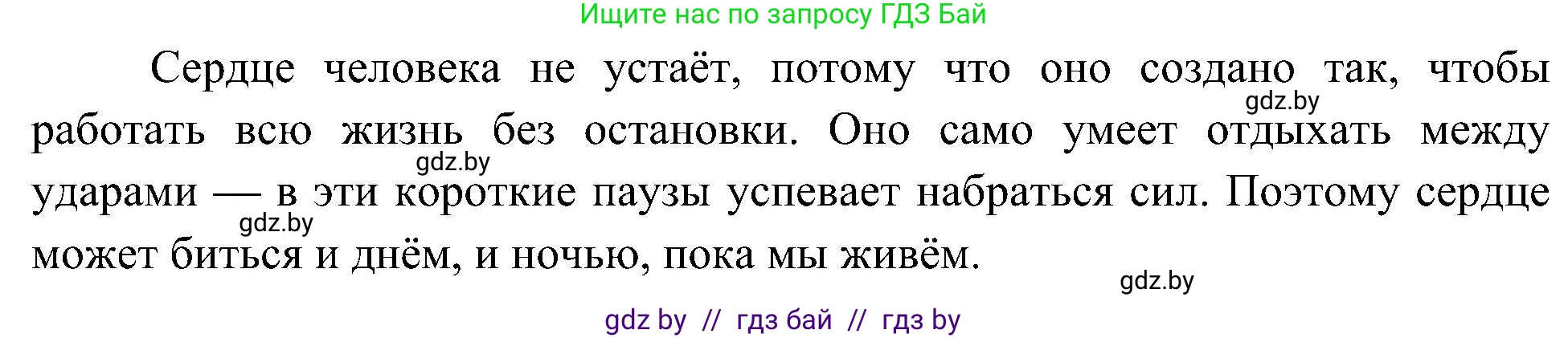 Ищите нас по запросу ГДЗ Бай

Сердце человека не устаёт, потому что оно создано так, чтобы работать всю жизнь без остановки. Оно само умеет отдыхать между ударами — в эти короткие паузы успевает набраться сил. Поэтому сердце может биться и днём, и ночью, пока мы живём.

gdz.by gdz.by gdz.by gdz.by

gdz by // гдз бай // гдз by